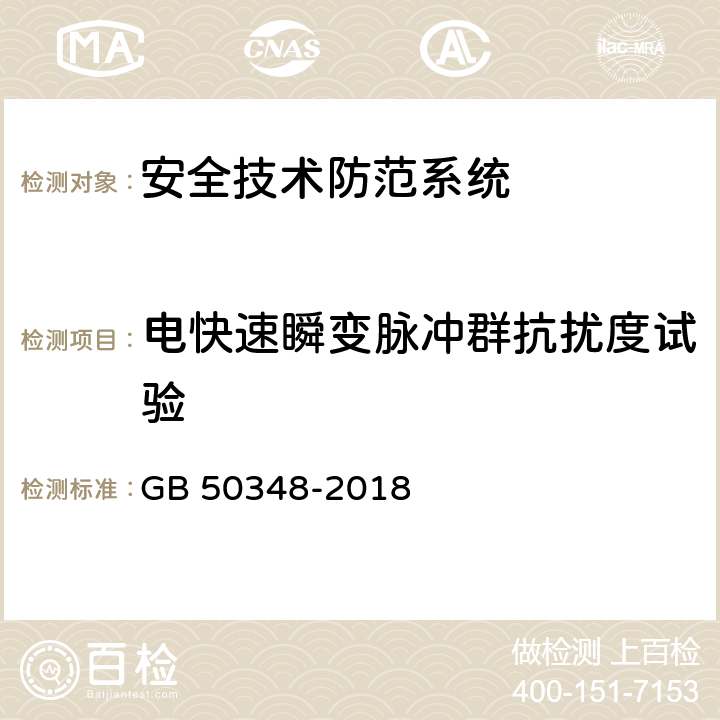 MA CNAS AC ilac-MRA

检测对象： 安全技术防范系统

检测项目： 电快速瞬变脉冲群抗扰度试验

检测标准： GB 50348-2018

百检 Baijiantest.com

做检测 上百检
400-151-7153